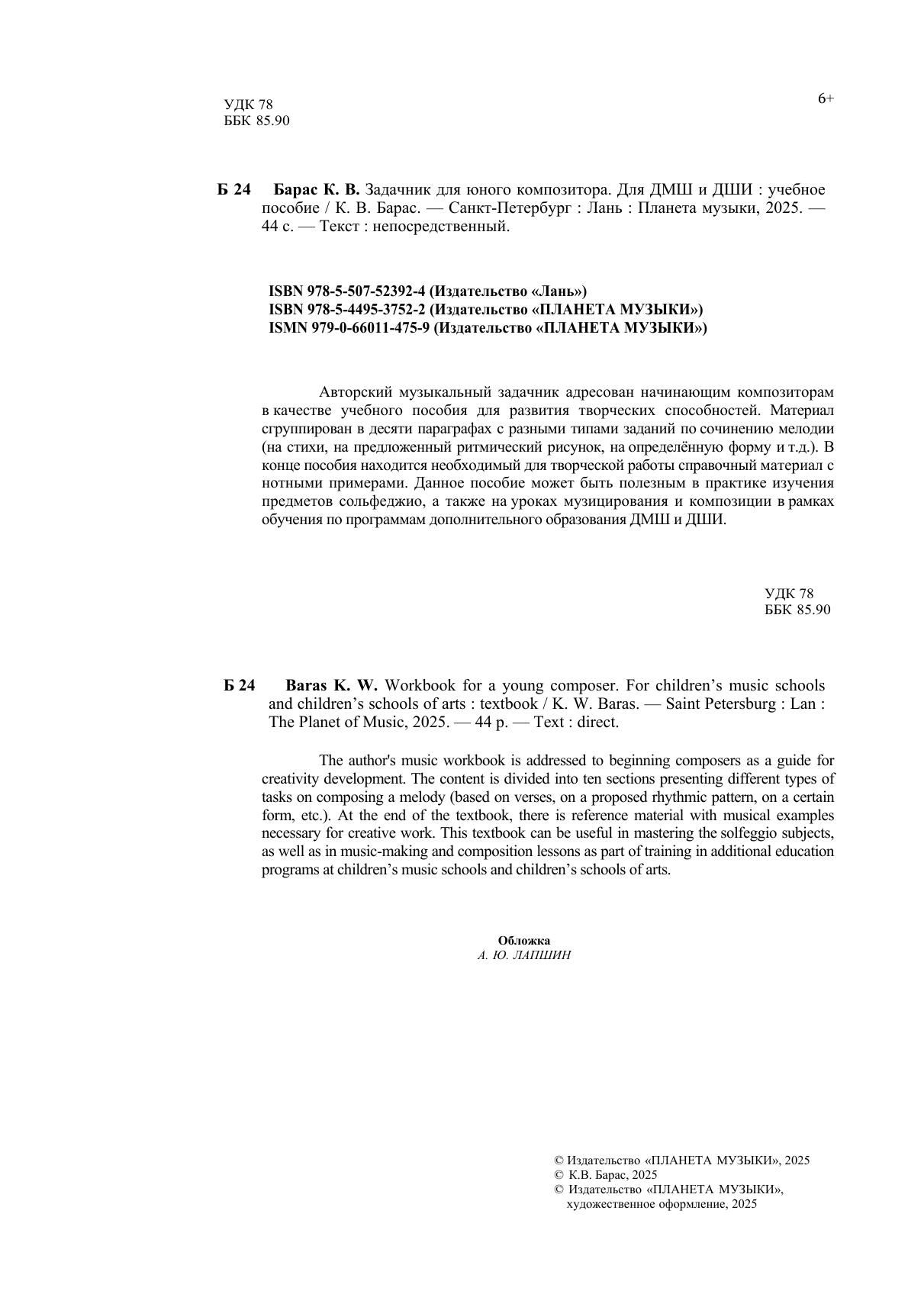 УДК 78
ББК 85.90

6+

Б 24 Барас К. В. Задачник для юного композитора. Для ДМШ и ДШИ : учебное пособие / К. В. Барас. — Санкт-Петербург : Лань : Планета музыки, 2025. — 44 с. — Текст : непосредственный.

ISBN 978-5-507-52392-4 (Издательство «Лань»)
ISBN 978-5-4495-3752-2 (Издательство «ПЛАНЕТА МУЗЫКИ»)
ISMN 979-0-66011-475-9 (Издательство «ПЛАНЕТА МУЗЫКИ»)

Авторский музыкальный задачник адресован начинающим композиторам в качестве учебного пособия для развития творческих способностей. Материал сгруппирован в десяти параграфах с разными типами заданий по сочинению мелодии (на стихи, на предложенный ритмический рисунок, на определённую форму и т.д.). В конце пособия находится необходимый для творческой работы справочный материал с нотными примерами. Данное пособие может быть полезным в практике изучения предметов сольфеджио, а также на уроках музицирования и композиции в рамках обучения по программам дополнительного образования ДМШ и ДШИ.

УДК 78
ББК 85.90

Б 24 Baras K. W. Workbook for a young composer. For children’s music schools and children’s schools of arts : textbook / K. W. Baras. — Saint Petersburg : Lan : The Planet of Music, 2025. — 44 p. — Text : direct.

The author's music workbook is addressed to beginning composers as a guide for creativity development. The content is divided into ten sections presenting different types of tasks on composing a melody (based on verses, on a proposed rhythmic pattern, on a certain form, etc.). At the end of the textbook, there is reference material with musical examples necessary for creative work. This textbook can be useful in mastering the solfeggio subjects, as well as in music-making and composition lessons as part of training in additional education programs at children’s music schools and children’s schools of arts.

Обложка
А. Ю. ЛАПШИН

© Издательство «ПЛАНЕТА МУЗЫКИ», 2025
© К.В. Барас, 2025
© Издательство «ПЛАНЕТА МУЗЫКИ», художественное оформление, 2025